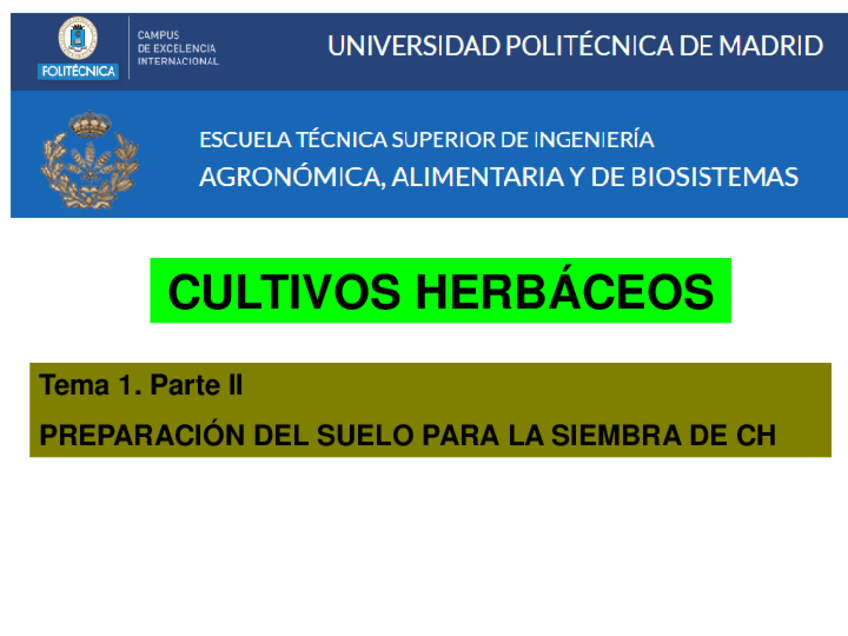 POLITÉCNICA

CAMPUS
DE EXCELENCIA
INTERNACIONAL

UNIVERSIDAD POLITÉCNICA DE MADRID

ESCUELA TÉCNICA SUPERIOR DE INGENIERÍA
AGRONÓMICA, ALIMENTARIA Y DE BIOSISTEMAS

CULTIVOS HERBÁCEOS

Tema 1. Parte II

PREPARACIÓN DEL SUELO PARA LA SIEMBRA DE CH